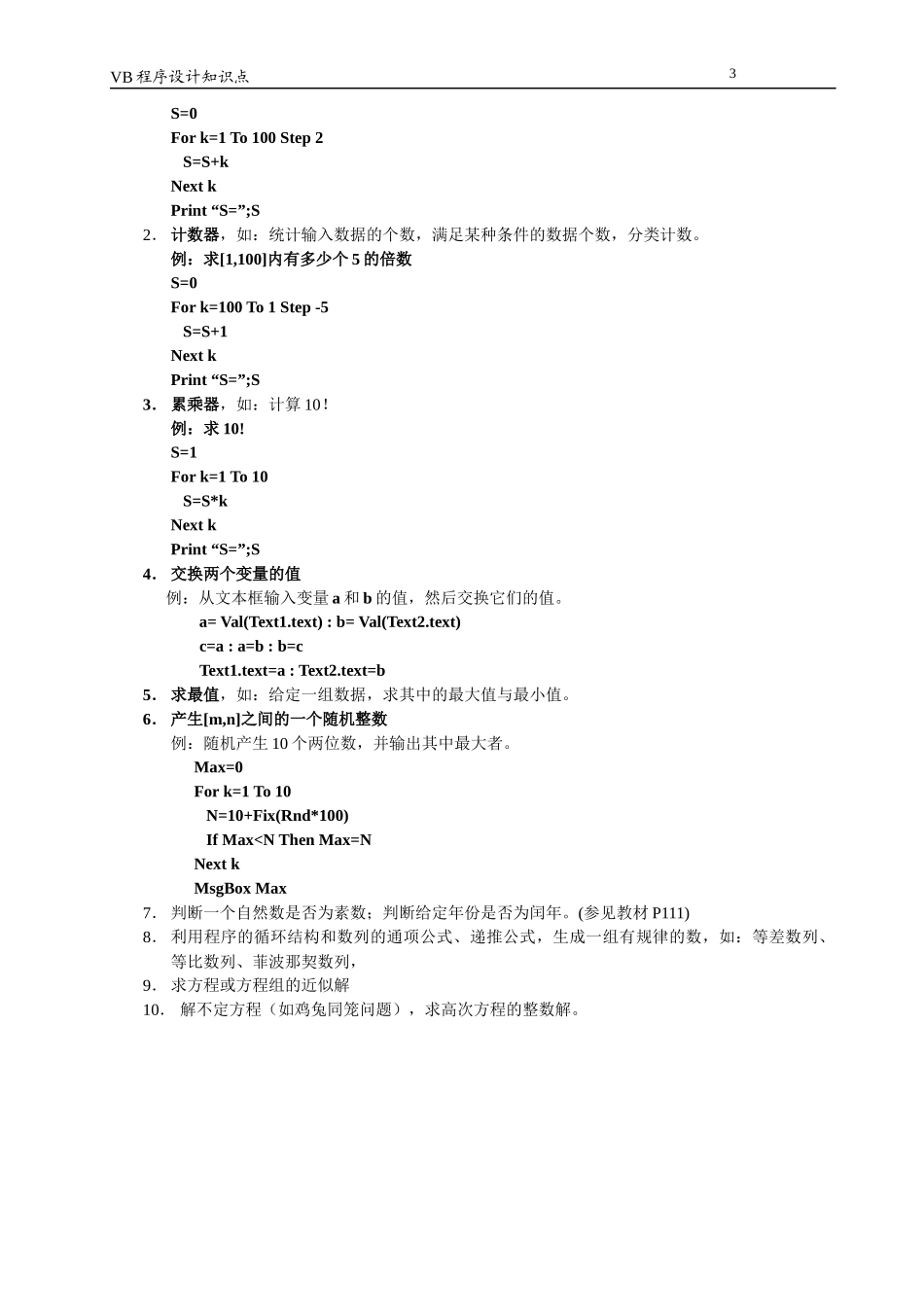 VB 程序设计知识点 3

S=0
For k=1 To 100 Step 2
S=S+k
Next k
Print “S=”;S

2. 计数器，如：统计输入数据的个数，满足某种条件的数据个数，分类计数。
例：求[1,100]内有多少个 5 的倍数
S=0
For k=100 To 1 Step -5
S=S+1
Next k
Print “S=”;S

3. 累乘器，如：计算 10！
例：求 10!
S=1
For k=1 To 10
S=S*k
Next k
Print “S=”;S

4. 交换两个变量的值
例：从文本框输入变量 a 和 b 的值，然后交换它们的值。
a= Val(Text1.text) : b= Val(Text2.text)
c=a : a=b : b=c
Text1.text=a : Text2.text=b

5. 求最值，如：给定一组数据，求其中的最大值与最小值。

6. 产生[m,n]之间的一个随机整数
例：随机产生 10 个两位数，并输出其中最大者。
Max=0
For k=1 To 10
N=10+Fix(Rnd*100)
If Max<N Then Max=N
Next k
MsgBox Max

7. 判断一个自然数是否为素数；判断给定年份是否为闰年。(参见教材 P111)

8. 利用程序的循环结构和数列的通项公式、递推公式，生成一组有规律的数，如：等差数列、等比数列、菲波那契数列，

9. 求方程或方程组的近似解

10. 解不定方程（如鸡兔同笼问题），求高次方程的整数解。